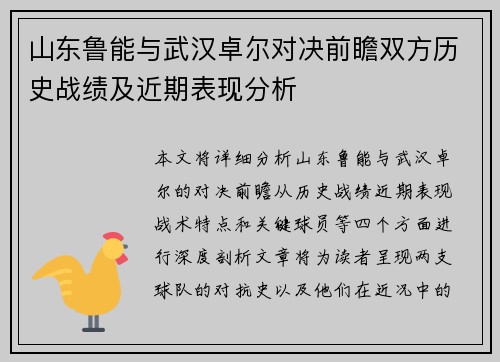 山东鲁能与武汉卓尔对决前瞻双方历史战绩及近期表现分析

本文将详细分析山东鲁能与武汉卓尔的对决前瞻从历史战绩近期表现战术特点和关键球员等四个方面进行深度剖析文章将为读者呈现两支球队的对抗史以及他们在近况中的